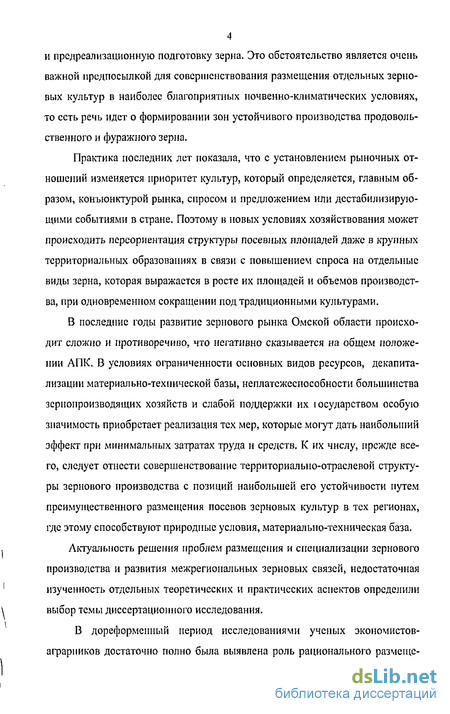 4

и предреализационную подготовку зерна. Это обстоятельство является очень важной предпосылкой для совершенствования размещения отдельных зерновых культур в наиболее благоприятных почвенно-климатических условиях, то есть речь идет о формировании зон устойчивого производства продовольственного и фуражного зерна.

Практика последних лет показала, что с установлением рыночных отношений изменяется приоритет культур, который определяется, главным образом, конъюнктурой рынка, спросом и предложением или дестабилизирующими событиями в стране. Поэтому в новых условиях хозяйствования может происходить переориентация структуры посевных площадей даже в крупных территориальных образованиях в связи с повышением спроса на отдельные виды зерна, которая выражается в росте их площадей и объемов производства, при одновременном сокращении под традиционными культурами.

В последние годы развитие зернового рынка Омской области происходит сложно и противоречиво, что негативно сказывается на общем положении АПК. В условиях ограниченности основных видов ресурсов, декапитализации материально-технической базы, неплатежеспособности большинства зернопроизводящих хозяйств и слабой поддержки их государством особую значимость приобретает реализация тех мер, которые могут дать наибольший эффект при минимальных затратах труда и средств. К их числу, прежде всего, следует отнести совершенствование территориально-отраслевой структуры зернового производства с позиций наибольшей его устойчивости путем преимущественного размещения посевов зерновых культур в тех регионах, где этому способствуют природные условия, материально-техническая база.

Актуальность решения проблем размещения и специализации зернового производства и развития межрегиональных зерновых связей, недостаточная изученность отдельных теоретических и практических аспектов определили выбор темы диссертационного исследования.

В дореформенный период исследованиями ученых экономистов-аграрников достаточно полно была выявлена роль рационального размеще-

dsLib.net
библиотека диссертаций